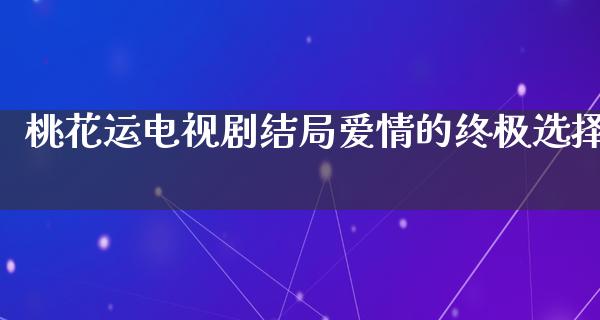 桃花运电视剧结局爱情的终极选择